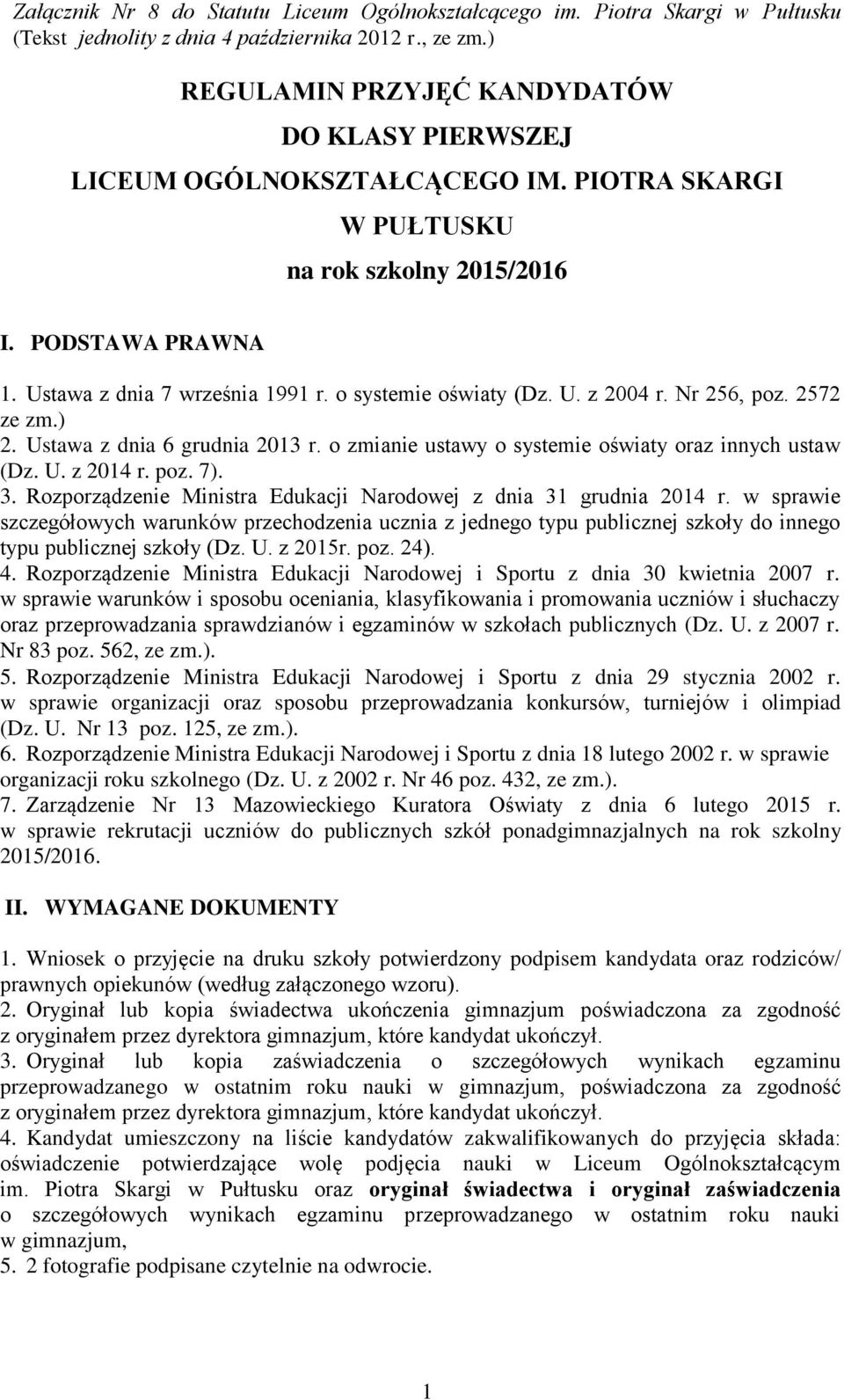 Załącznik Nr 8 do Statutu Liceum Ogólnokształcącego im. Piotra Skargi w Pułtusku (Tekst jednolity z dnia 4 października 2012 r., ze zm.)

REGULAMIN PRZYJĘĆ KANDYDATÓW
DO KLASY PIERWSZEJ
LICEUM OGÓLNOKSZTAŁCĄCEGO IM. PIOTRA SKARGI
W PUŁTUSKU
na rok szkolny 2015/2016

I. PODSTAWA PRAWNA

1. Ustawa z dnia 7 września 1991 r. o systemie oświaty (Dz. U. z 2004 r. Nr 256, poz. 2572 ze zm.)
2. Ustawa z dnia 6 grudnia 2013 r. o zmianie ustawy o systemie oświaty oraz innych ustaw (Dz. U. z 2014 r. poz. 7).
3. Rozporządzenie Ministra Edukacji Narodowej z dnia 31 grudnia 2014 r. w sprawie szczegółowych warunków przechodzenia ucznia z jednego typu publicznej szkoły do innego typu publicznej szkoły (Dz. U. z 2015r. poz. 24).
4. Rozporządzenie Ministra Edukacji Narodowej i Sportu z dnia 30 kwietnia 2007 r. w sprawie warunków i sposobu oceniania, klasyfikowania i promowania uczniów i słuchaczy oraz przeprowadzania sprawdzianów i egzaminów w szkołach publicznych (Dz. U. z 2007 r. Nr 83 poz. 562, ze zm.).
5. Rozporządzenie Ministra Edukacji Narodowej i Sportu z dnia 29 stycznia 2002 r. w sprawie organizacji oraz sposobu przeprowadzania konkursów, turniejów i olimpiad (Dz. U. Nr 13 poz. 125, ze zm.).
6. Rozporządzenie Ministra Edukacji Narodowej i Sportu z dnia 18 lutego 2002 r. w sprawie organizacji roku szkolnego (Dz. U. z 2002 r. Nr 46 poz. 432, ze zm.).
7. Zarządzenie Nr 13 Mazowieckiego Kuratora Oświaty z dnia 6 lutego 2015 r. w sprawie rekrutacji uczniów do publicznych szkół ponadgimnazjalnych na rok szkolny 2015/2016.

II. WYMAGANE DOKUMENTY

1. Wniosek o przyjęcie na druku szkoły potwierdzony podpisem kandydata oraz rodziców/ prawnych opiekunów (według załączonego wzoru).
2. Oryginał lub kopia świadectwa ukończenia gimnazjum poświadczona za zgodność z oryginałem przez dyrektora gimnazjum, które kandydat ukończył.
3. Oryginał lub kopia zaświadczenia o szczegółowych wynikach egzaminu przeprowadzanego w ostatnim roku nauki w gimnazjum, poświadczona za zgodność z oryginałem przez dyrektora gimnazjum, które kandydat ukończył.
4. Kandydat umieszczony na liście kandydatów zakwalifikowanych do przyjęcia składa: oświadczenie potwierdzające wolę podjęcia nauki w Liceum Ogólnokształcącym im. Piotra Skargi w Pułtusku oraz oryginał świadectwa i oryginał zaświadczenia o szczegółowych wynikach egzaminu przeprowadzanego w ostatnim roku nauki w gimnazjum,
5. 2 fotografie podpisane czytelnie na odwrocie.

1